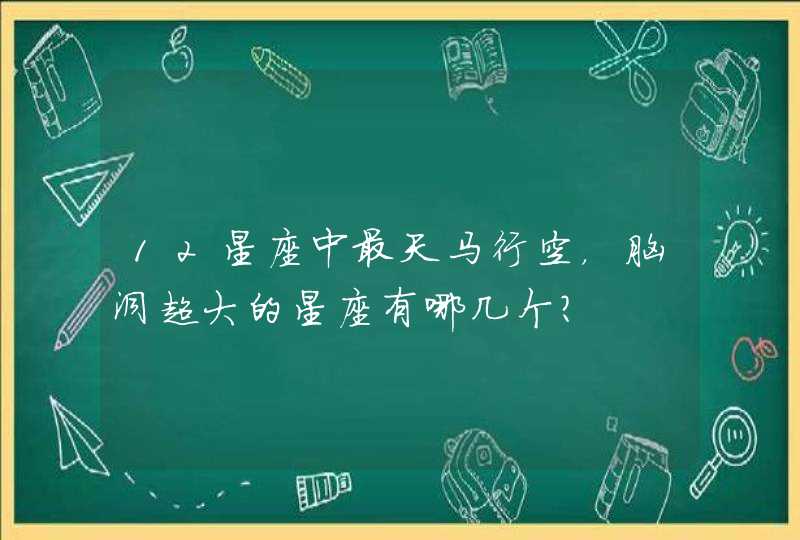 12星座中最天马行空，脑洞超大的星座有哪几个？